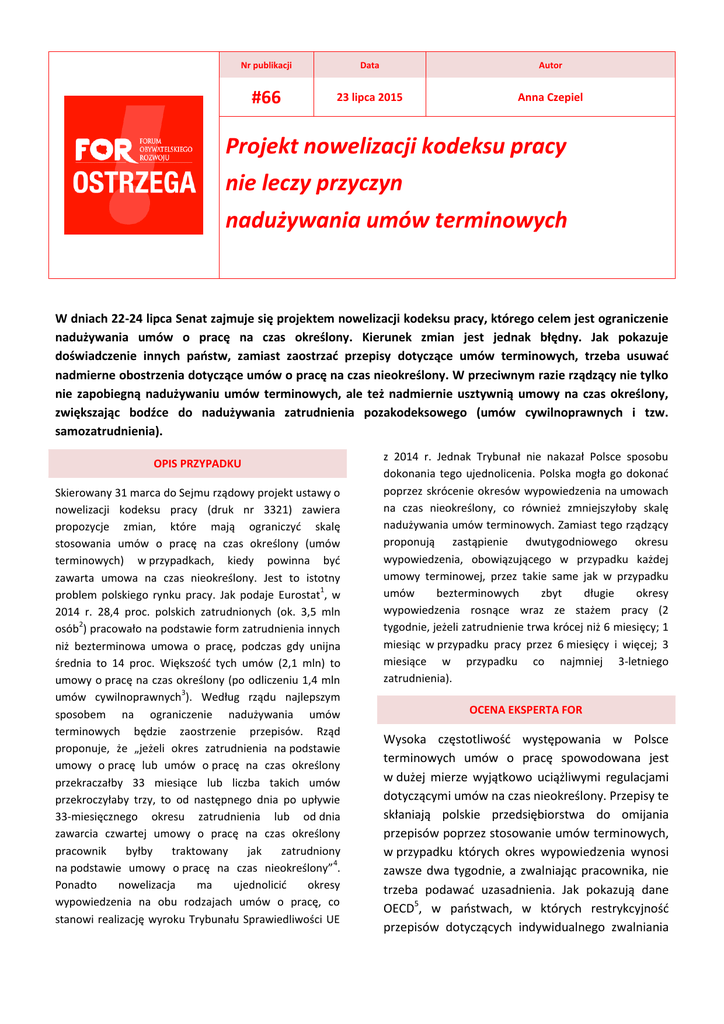 FOR FORUM OBYWATELSKIEGO ROZWOJU
OSTRZEGA

| Nr publikacji | Data | Autor |
|---|---|---|
| #66 | 23 lipca 2015 | Anna Czepiel |

Projekt nowelizacji kodeksu pracy nie leczy przyczyn nadużywania umów terminowych

W dniach 22-24 lipca Senat zajmuje się projektem nowelizacji kodeksu pracy, którego celem jest ograniczenie nadużywania umów o pracę na czas określony. Kierunek zmian jest jednak błędny. Jak pokazuje doświadczenie innych państw, zamiast zaostrzać przepisy dotyczące umów terminowych, trzeba usuwać nadmierne obostrzenia dotyczące umów o pracę na czas nieokreślony. W przeciwnym razie rządzący nie tylko nie zapobiegną nadużywaniu umów terminowych, ale też nadmiernie usztywnią umowy na czas określony, zwiększając bodźce do nadużywania zatrudnienia pozakodeksowego (umów cywilnoprawnych i tzw. samozatrudnienia).

OPIS PRZYPADKU

Skierowany 31 marca do Sejmu rządowy projekt ustawy o nowelizacji kodeksu pracy (druk nr 3321) zawiera propozycje zmian, które mają ograniczyć skalę stosowania umów o pracę na czas określony (umów terminowych) w przypadkach, kiedy powinna być zawarta umowa na czas nieokreślony. Jest to istotny problem polskiego rynku pracy. Jak podaje Eurostat$^1$, w 2014 r. 28,4 proc. polskich zatrudnionych (ok. 3,5 mln osób$^2$) pracowało na podstawie form zatrudnienia innych niż bezterminowa umowa o pracę, podczas gdy unijna średnia to 14 proc. Większość tych umów (2,1 mln) to umowy o pracę na czas określony (po odliczeniu 1,4 mln umów cywilnoprawnych$^3$). Według rządu najlepszym sposobem na ograniczenie nadużywania umów terminowych będzie zaostrzenie przepisów. Rząd proponuje, że „jeżeli okres zatrudnienia na podstawie umowy o pracę lub umów o pracę na czas określony przekraczałby 33 miesiące lub liczba takich umów przekroczyłaby trzy, to od następnego dnia po upływie 33-miesięcznego okresu zatrudnienia lub od dnia zawarcia czwartej umowy o pracę na czas określony pracownik byłby traktowany jak zatrudniony na podstawie umowy o pracę na czas nieokreślony”$^4$. Ponadto nowelizacja ma ujednolicić okresy wypowiedzenia na obu rodzajach umów o pracę, co stanowi realizację wyroku Trybunału Sprawiedliwości UE z 2014 r. Jednak Trybunał nie nakazał Polsce sposobu dokonania tego ujednolicenia. Polska mogła go dokonać poprzez skrócenie okresów wypowiedzenia na umowach na czas nieokreślony, co również zmniejszyłoby skalę nadużywania umów terminowych. Zamiast tego rządzący proponują zastąpienie dwutygodniowego okresu wypowiedzenia, obowiązującego w przypadku każdej umowy terminowej, przez takie same jak w przypadku umów bezterminowych zbyt długie okresy wypowiedzenia rosnące wraz ze stażem pracy (2 tygodnie, jeżeli zatrudnienie trwa krócej niż 6 miesięcy; 1 miesiąc w przypadku pracy przez 6 miesięcy i więcej; 3 miesiące w przypadku co najmniej 3-letniego zatrudnienia).

OCENA EKSPERTA FOR

Wysoka częstotliwość występowania w Polsce terminowych umów o pracę spowodowana jest w dużej mierze wyjątkowo uciążliwymi regulacjami dotyczącymi umów na czas nieokreślony. Przepisy te skłaniają polskie przedsiębiorstwa do omijania przepisów poprzez stosowanie umów terminowych, w przypadku których okres wypowiedzenia wynosi zawsze dwa tygodnie, a zwalniając pracownika, nie trzeba podawać uzasadnienia. Jak pokazują dane OECD$^5$, w państwach, w których restrykcyjność przepisów dotyczących indywidualnego zwalniania